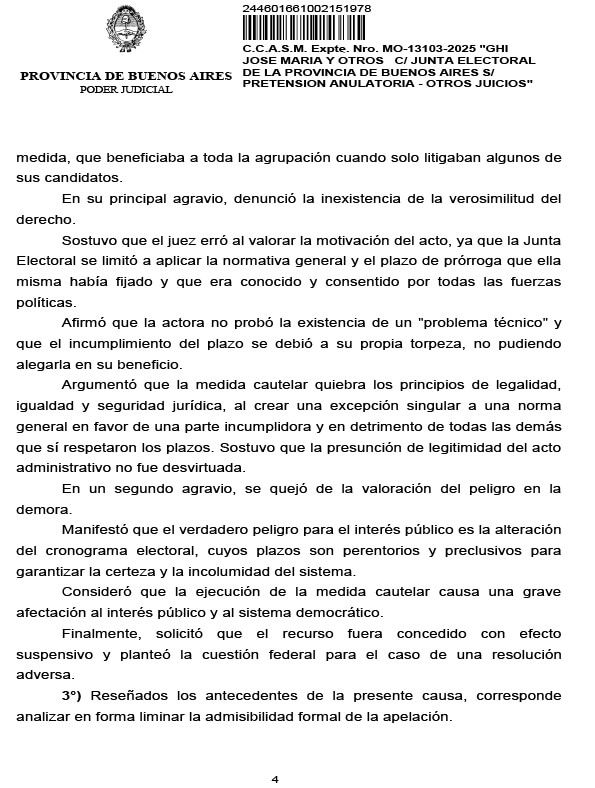 PROVINCIA DE BUENOS AIRES
PODER JUDICIAL

244601661002151978

C.C.A.S.M. Expte. Nro. MO-13103-2025 "GHI JOSE MARIA Y OTROS C/ JUNTA ELECTORAL DE LA PROVINCIA DE BUENOS AIRES S/ PRETENSION ANULATORIA - OTROS JUICIOS"

medida, que beneficiaba a toda la agrupación cuando solo litigaban algunos de sus candidatos.

En su principal agravio, denunció la inexistencia de la verosimilitud del derecho.

Sostuvo que el juez erró al valorar la motivación del acto, ya que la Junta Electoral se limitó a aplicar la normativa general y el plazo de prórroga que ella misma había fijado y que era conocido y consentido por todas las fuerzas políticas.

Afirmó que la actora no probó la existencia de un "problema técnico" y que el incumplimiento del plazo se debió a su propia torpeza, no pudiendo alegarla en su beneficio.

Argumentó que la medida cautelar quiebra los principios de legalidad, igualdad y seguridad jurídica, al crear una excepción singular a una norma general en favor de una parte incumplidora y en detrimento de todas las demás que sí respetaron los plazos. Sostuvo que la presunción de legitimidad del acto administrativo no fue desvirtuada.

En un segundo agravio, se quejó de la valoración del peligro en la demora.

Manifestó que el verdadero peligro para el interés público es la alteración del cronograma electoral, cuyos plazos son perentorios y preclusivos para garantizar la certeza y la incolumidad del sistema.

Consideró que la ejecución de la medida cautelar causa una grave afectación al interés público y al sistema democrático.

Finalmente, solicitó que el recurso fuera concedido con efecto suspensivo y planteó la cuestión federal para el caso de una resolución adversa.

3°) Reseñados los antecedentes de la presente causa, corresponde analizar en forma liminar la admisibilidad formal de la apelación.

4